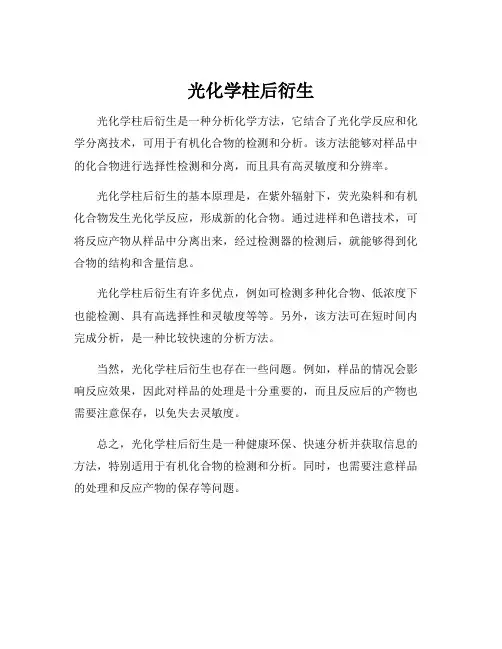 光化学柱后衍生

光化学柱后衍生是一种分析化学方法，它结合了光化学反应和化学分离技术，可用于有机化合物的检测和分析。该方法能够对样品中的化合物进行选择性检测和分离，而且具有高灵敏度和分辨率。

光化学柱后衍生的基本原理是，在紫外辐射下，荧光染料和有机化合物发生光化学反应，形成新的化合物。通过进样和色谱技术，可将反应产物从样品中分离出来，经过检测器的检测后，就能够得到化合物的结构和含量信息。

光化学柱后衍生有许多优点，例如可检测多种化合物、低浓度下也能检测、具有高选择性和灵敏度等等。另外，该方法可在短时间内完成分析，是一种比较快速的分析方法。

当然，光化学柱后衍生也存在一些问题。例如，样品的情况会影响反应效果，因此对样品的处理是十分重要的，而且反应后的产物也需要注意保存，以免失去灵敏度。

总之，光化学柱后衍生是一种健康环保、快速分析并获取信息的方法，特别适用于有机化合物的检测和分析。同时，也需要注意样品的处理和反应产物的保存等问题。